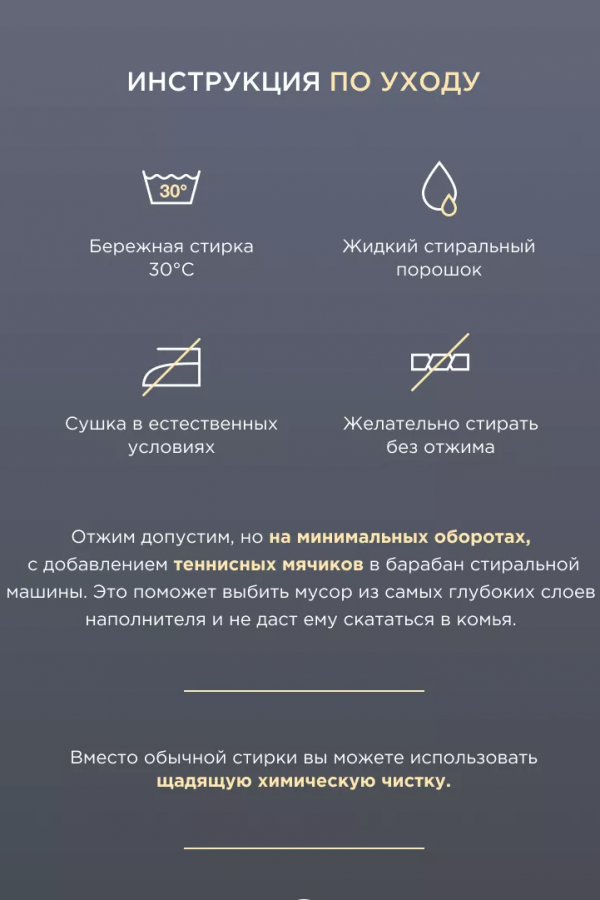 ИНСТРУКЦИЯ ПО УХОДУ

30°

Бережная стирка 30°C

Жидкий стиральный порошок

Сушка в естественных условиях

Желательно стирать без отжима

Отжим допустим, но на минимальных оборотах, с добавлением теннисных мячиков в барабан стиральной машины. Это поможет выбить мусор из самых глубоких слоев наполнителя и не даст ему скататься в комья.

Вместо обычной стирки вы можете использовать щадящую химическую чистку.